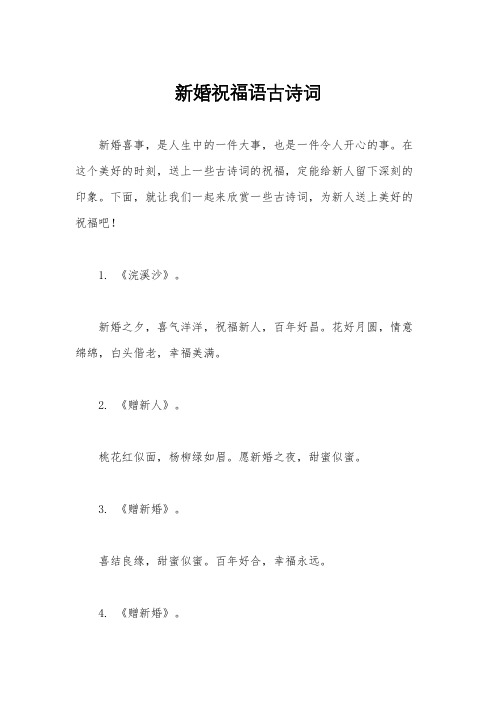 新婚祝福语古诗词

新婚喜事，是人生中的一件大事，也是一件令人开心的事。在这个美好的时刻，送上一些古诗词的祝福，定能给新人留下深刻的印象。下面，就让我们一起来欣赏一些古诗词，为新人送上美好的祝福吧！

1. 《浣溪沙》。

新婚之夕，喜气洋洋，祝福新人，百年好昌。花好月圆，情意绵绵，白头偕老，幸福美满。

2. 《赠新人》。

桃花红似面，杨柳绿如眉。愿新婚之夜，甜蜜似蜜。

3. 《赠新婚》。

喜结良缘，甜蜜似蜜。百年好合，幸福永远。

4. 《赠新婚》。